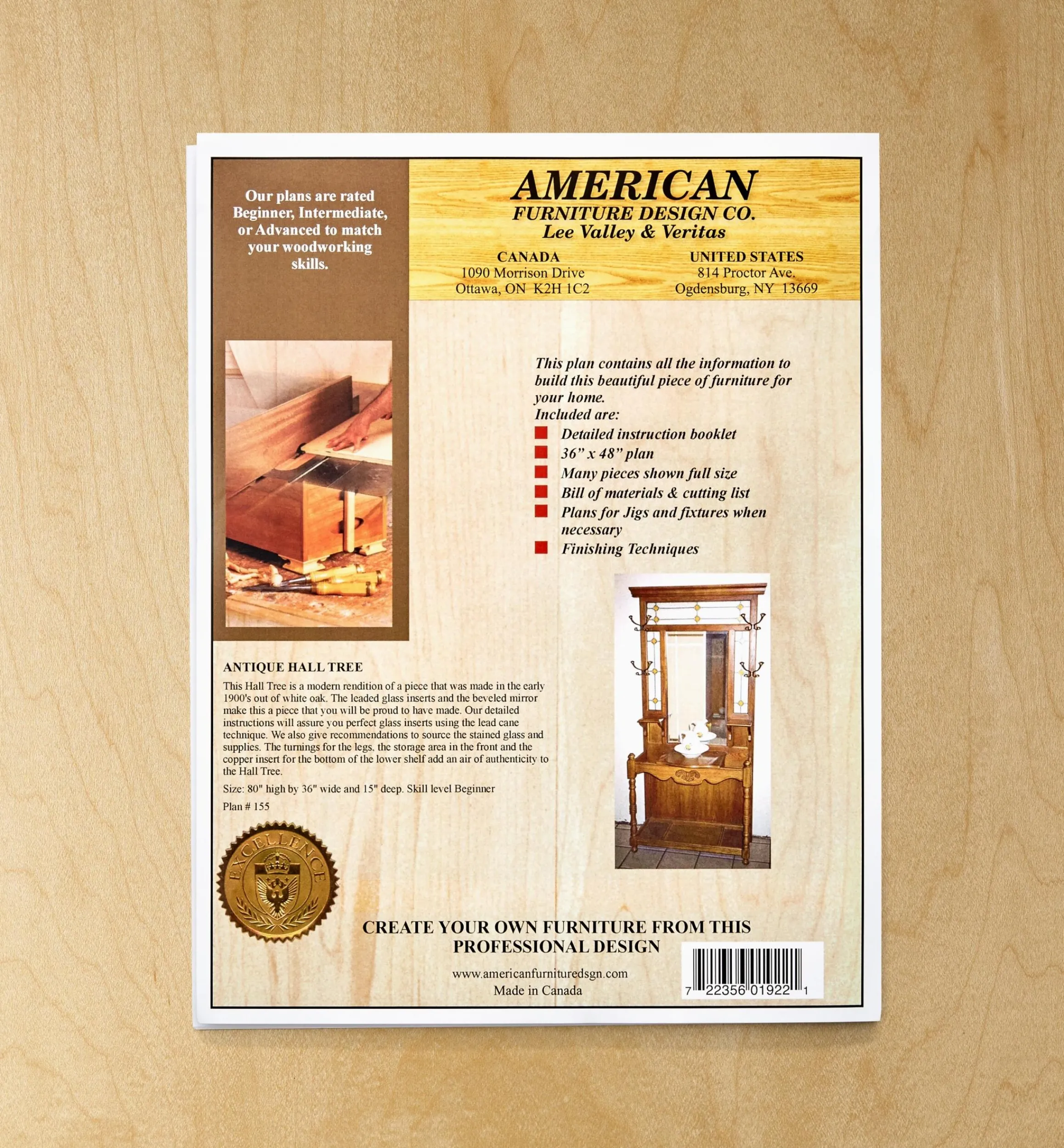 Our plans are rated Beginner, Intermediate, or Advanced to match your woodworking skills.

AMERICAN
FURNITURE DESIGN CO.
Lee Valley & Veritas

CANADA
1090 Morrison Drive
Ottawa, ON K2H 1C2

UNITED STATES
814 Proctor Ave.
Ogdensburg, NY 13669

This plan contains all the information to build this beautiful piece of furniture for your home.
Included are:
• Detailed instruction booklet
• 36" x 48" plan
• Many pieces shown full size
• Bill of materials & cutting list
• Plans for Jigs and fixtures when necessary
• Finishing Techniques

ANTIQUE HALL TREE

This Hall Tree is a modern rendition of a piece that was made in the early 1900's out of white oak. The leaded glass inserts and the beveled mirror make this a piece that you will be proud to have made. Our detailed instructions will assure you perfect glass inserts using the lead cane technique. We also give recommendations to source the stained glass and supplies. The turnings for the legs, the storage area in the front and the copper insert for the bottom of the lower shelf add an air of authenticity to the Hall Tree.

Size: 80" high by 36" wide and 15" deep. Skill level Beginner

Plan # 155

EXCELLENCE

CREATE YOUR OWN FURNITURE FROM THIS PROFESSIONAL DESIGN

www.americanfurnituredsgn.com
Made in Canada

7 22356 01922 1